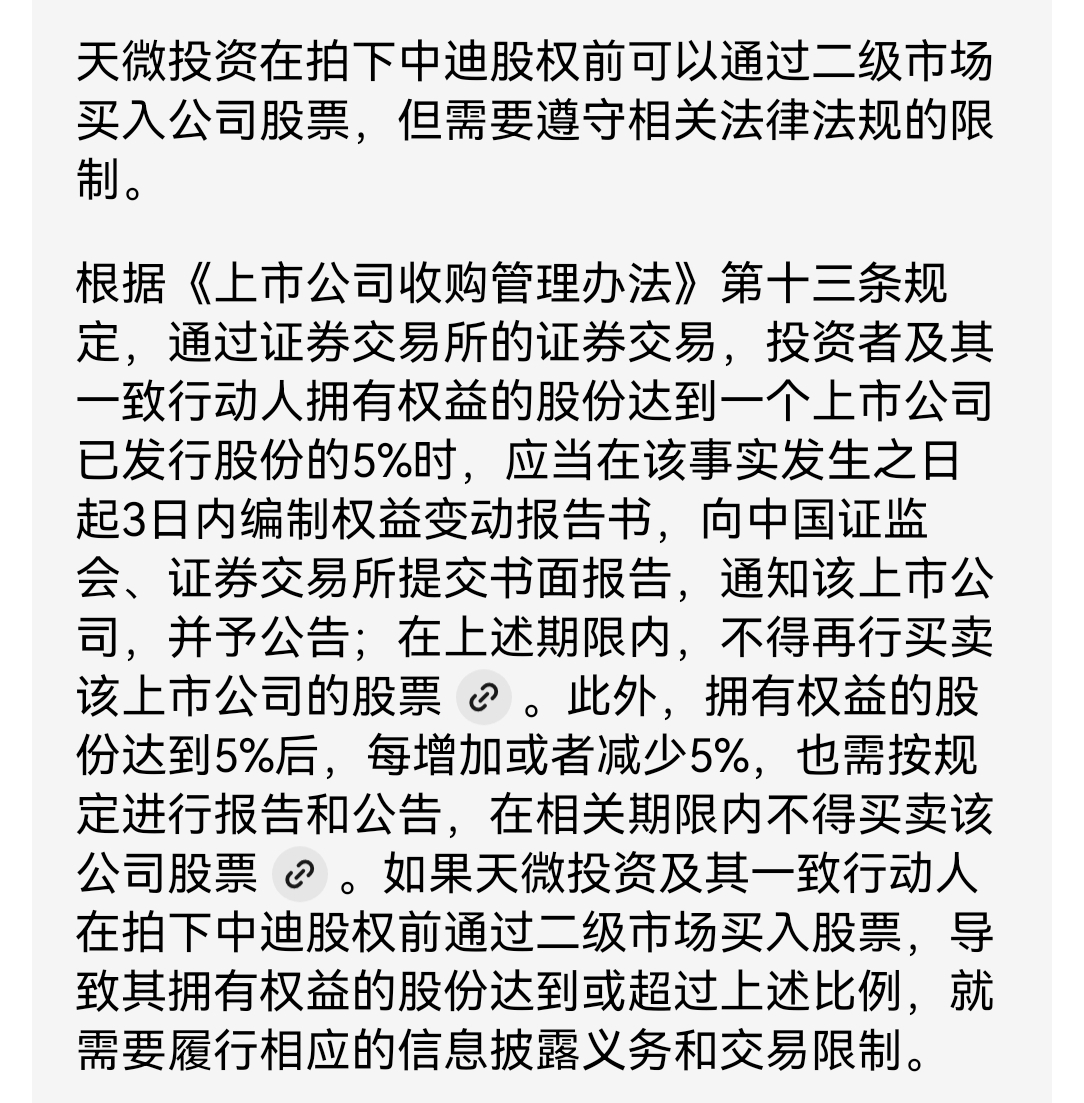 天微投资在拍下中迪股权前可以通过二级市场买入公司股票，但需要遵守相关法律法规的限制。

根据《上市公司收购管理办法》第十三条规定，通过证券交易所的证券交易，投资者及其一致行动人拥有权益的股份达到一个上市公司已发行股份的5%时，应当在该事实发生之日起3日内编制权益变动报告书，向中国证监会、证券交易所提交书面报告，通知该上市公司，并予公告；在上述期限内，不得再行买卖该上市公司的股票。此外，拥有权益的股份达到5%后，每增加或者减少5%，也需按规定进行报告和公告，在相关期限内不得买卖该公司股票。如果天微投资及其一致行动人在拍下中迪股权前通过二级市场买入股票，导致其拥有权益的股份达到或超过上述比例，就需要履行相应的信息披露义务和交易限制。